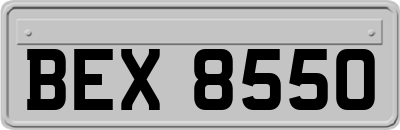 BEX 8550